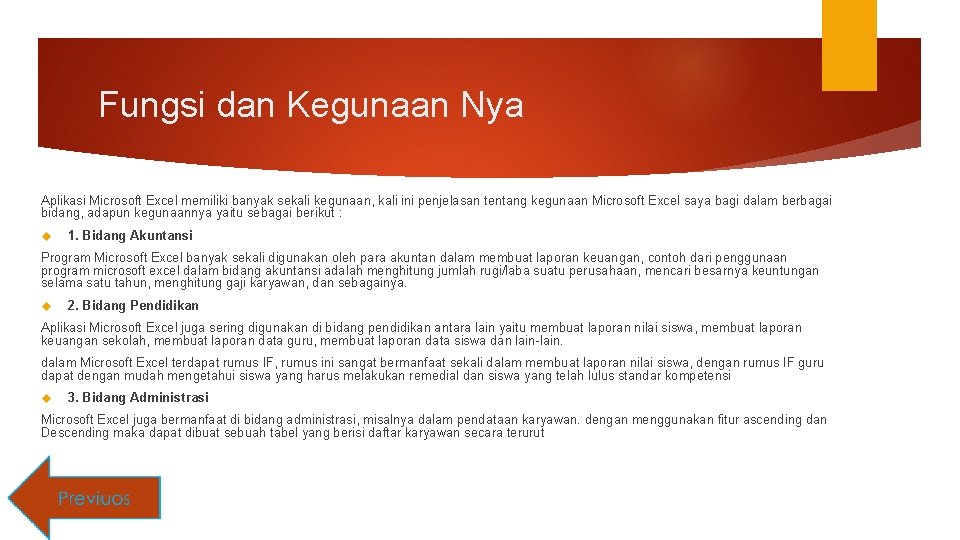 Fungsi dan Kegunaan Nya

Aplikasi Microsoft Excel memiliki banyak sekali kegunaan, kali ini penjelasan tentang kegunaan Microsoft Excel saya bagi dalam berbagai bidang, adapun kegunaannya yaitu sebagai berikut :

1. Bidang Akuntansi

Program Microsoft Excel banyak sekali digunakan oleh para akuntan dalam membuat laporan keuangan, contoh dari penggunaan program microsoft excel dalam bidang akuntansi adalah menghitung jumlah rugi/laba suatu perusahaan, mencari besarnya keuntungan selama satu tahun, menghitung gaji karyawan, dan sebagainya.

2. Bidang Pendidikan

Aplikasi Microsoft Excel juga sering digunakan di bidang pendidikan antara lain yaitu membuat laporan nilai siswa, membuat laporan keuangan sekolah, membuat laporan data guru, membuat laporan data siswa dan lain-lain.

dalam Microsoft Excel terdapat rumus IF, rumus ini sangat bermanfaat sekali dalam membuat laporan nilai siswa, dengan rumus IF guru dapat dengan mudah mengetahui siswa yang harus melakukan remedial dan siswa yang telah lulus standar kompetensi

3. Bidang Administrasi

Microsoft Excel juga bermanfaat di bidang administrasi, misalnya dalam pendataan karyawan. dengan menggunakan fitur ascending dan Descending maka dapat dibuat sebuah tabel yang berisi daftar karyawan secara terurut

Previuos